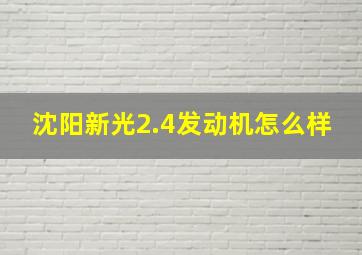 沈阳新光2.4发动机怎么样